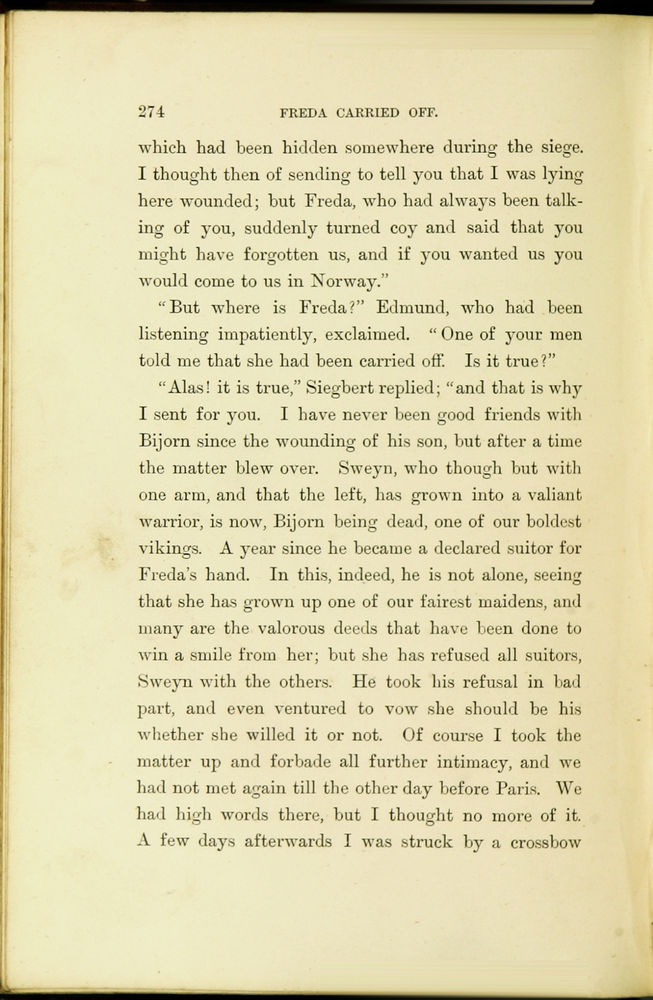 274 FREDA CARRIED OFF.

which had been hidden somewhere during the siege. I thought then of sending to tell you that I was lying here wounded; but Freda, who had always been talking of you, suddenly turned coy and said that you might have forgotten us, and if you wanted us you would come to us in Norway."

"But where is Freda?" Edmund, who had been listening impatiently, exclaimed. "One of your men told me that she had been carried off. Is it true?"

"Alas! it is true," Siegbert replied; "and that is why I sent for you. I have never been good friends with Bijorn since the wounding of his son, but after a time the matter blew over. Sweyn, who though but with one arm, and that the left, has grown into a valiant warrior, is now, Bijorn being dead, one of our boldest vikings. A year since he became a declared suitor for Freda's hand. In this, indeed, he is not alone, seeing that she has grown up one of our fairest maidens, and many are the valorous deeds that have been done to win a smile from her; but she has refused all suitors, Sweyn with the others. He took his refusal in bad part, and even ventured to vow she should be his whether she willed it or not. Of course I took the matter up and forbade all further intimacy, and we had not met again till the other day before Paris. We had high words there, but I thought no more of it. A few days afterwards I was struck by a crossbow